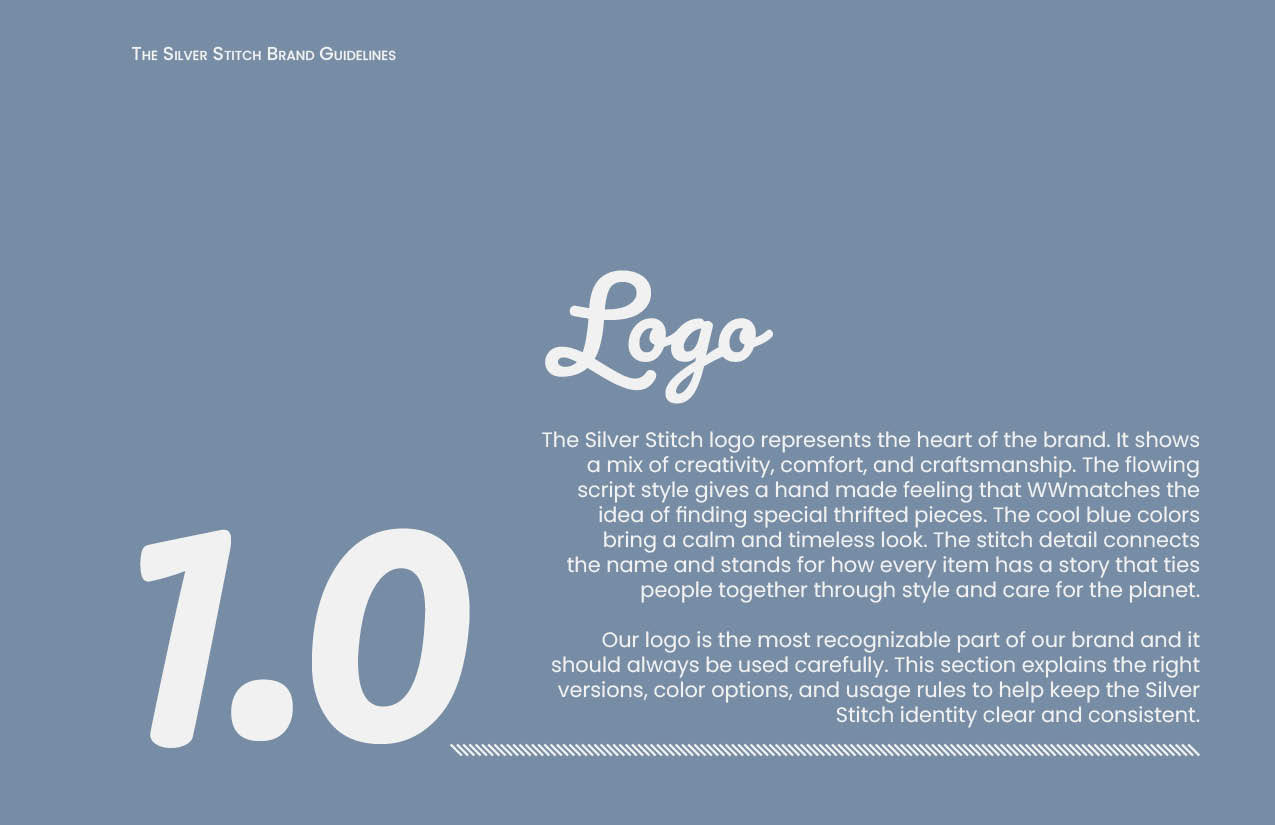 The Silver Stitch Brand Guidelines

Logo

1.0

The Silver Stitch logo represents the heart of the brand. It shows a mix of creativity, comfort, and craftsmanship. The flowing script style gives a hand made feeling that WWmatches the idea of finding special thrifted pieces. The cool blue colors bring a calm and timeless look. The stitch detail connects the name and stands for how every item has a story that ties people together through style and care for the planet.

Our logo is the most recognizable part of our brand and it should always be used carefully. This section explains the right versions, color options, and usage rules to help keep the Silver Stitch identity clear and consistent.